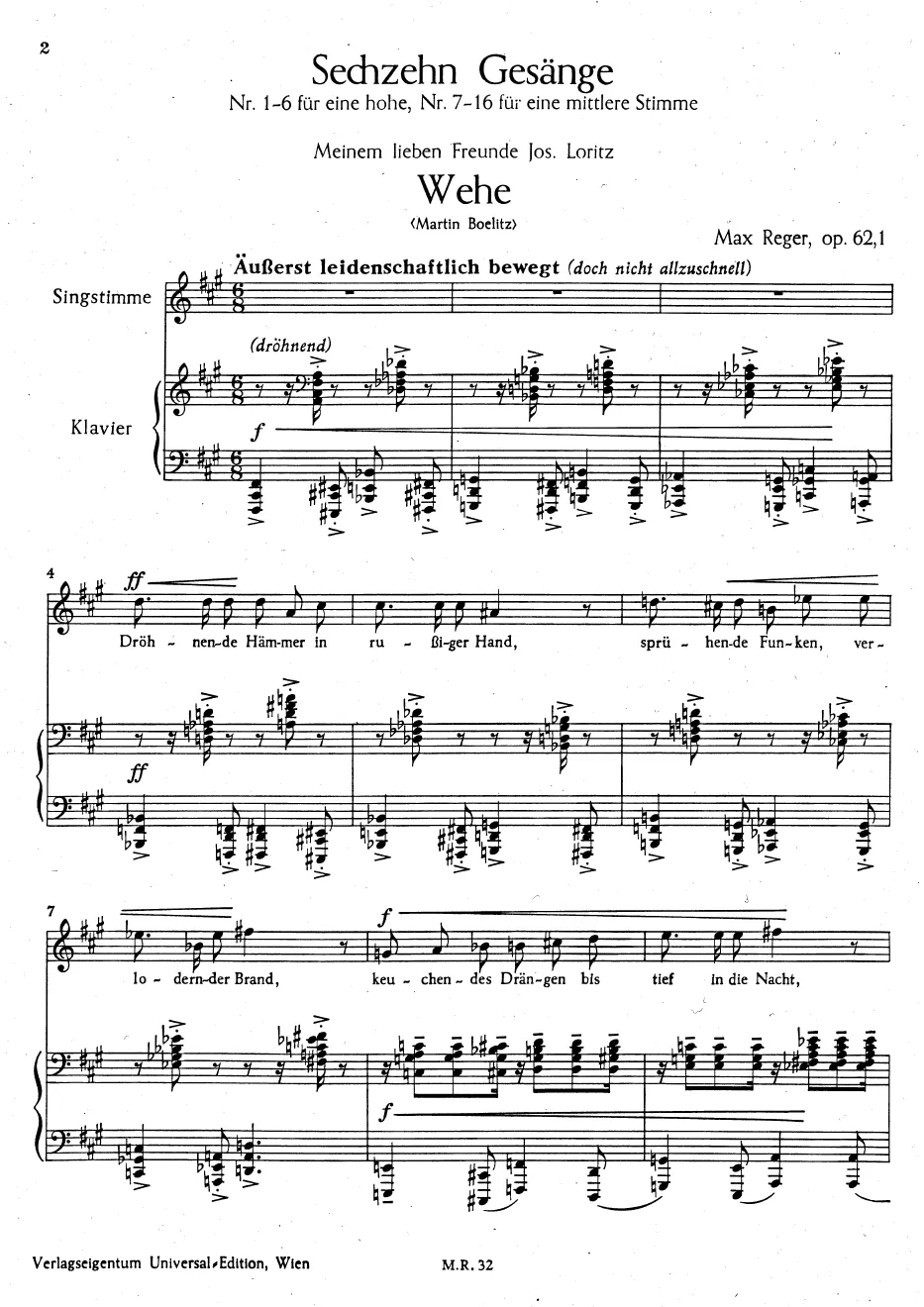 2

Sechzehn Gesänge

Nr. 1-6 für eine hohe, Nr. 7-16 für eine mittlere Stimme

Meinem lieben Freunde Jos. Loritz

Wehe

(Martin Boelitz)

Max Reger, op. 62,1

Äußerst leidenschaftlich bewegt (doch nicht allzuschnell)

Singstimme

(dröhnend)

Klavier

f

4

ff

Dröh - nen-de Häm-mer in ru - ßi-ger Hand, sprü - hen-de Fun-ken, ver-

ff

7

f

lo - dern-der Brand, keu - chen - des Drän-gen bis tief in die Nacht,

f

Verlagseigentum Universal-Edition, Wien

M.R. 32